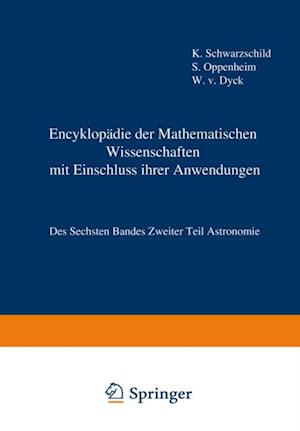 K. Schwarzschild
S. Oppenheim
W. v. Dyck

Encyklopädie der Mathematischen Wissenschaften mit Einschluss ihrer Anwendungen

Des Sechsten Bandes Zweiter Teil Astronomie

Springer